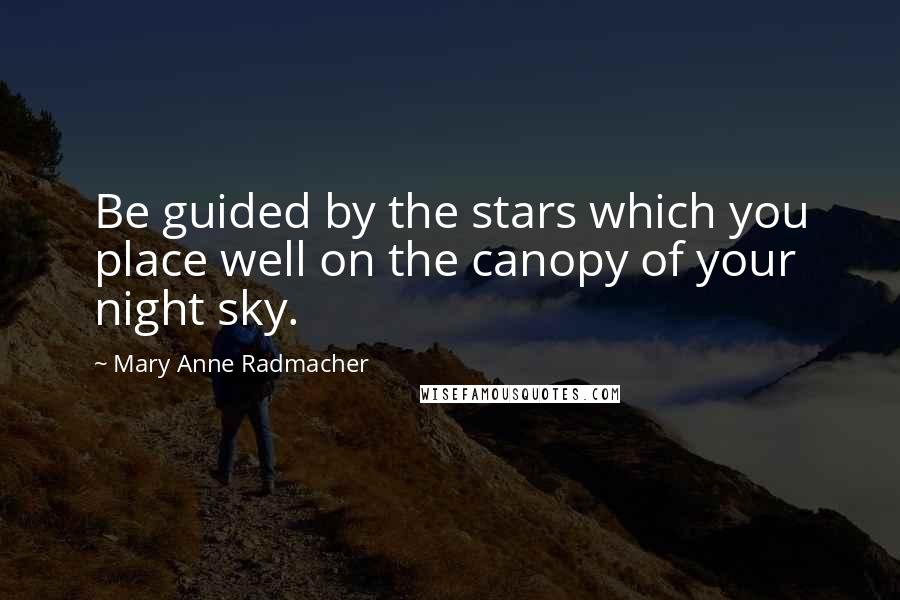 Be guided by the stars which you place well on the canopy of your night sky.

~ Mary Anne Radmacher

WISEFAMOUSQUOTES.COM